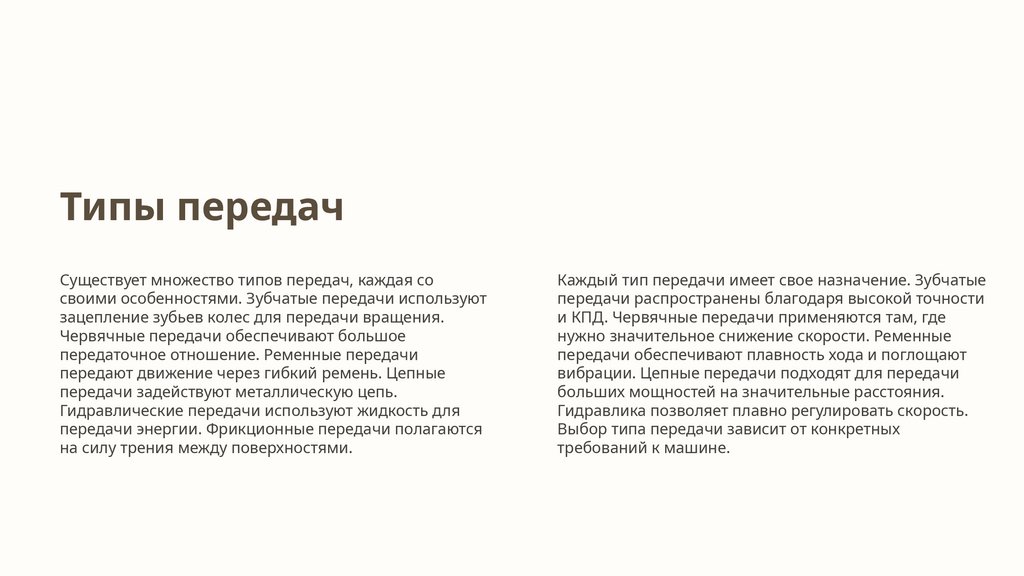 Типы передач

Существует множество типов передач, каждая со своими особенностями. Зубчатые передачи используют зацепление зубьев колес для передачи вращения. Червячные передачи обеспечивают большое передаточное отношение. Ременные передачи передают движение через гибкий ремень. Цепные передачи задействуют металлическую цепь. Гидравлические передачи используют жидкость для передачи энергии. Фрикционные передачи полагаются на силу трения между поверхностями.

Каждый тип передачи имеет свое назначение. Зубчатые передачи распространены благодаря высокой точности и КПД. Червячные передачи применяются там, где нужно значительное снижение скорости. Ременные передачи обеспечивают плавность хода и поглощают вибрации. Цепные передачи подходят для передачи больших мощностей на значительные расстояния. Гидравлика позволяет плавно регулировать скорость. Выбор типа передачи зависит от конкретных требований к машине.